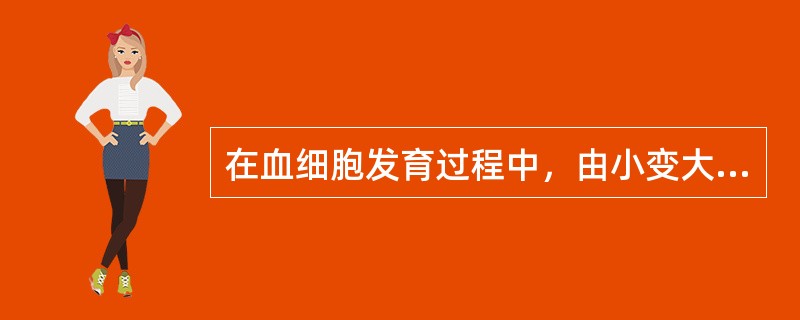 在血细胞发育过程中，由小变大...